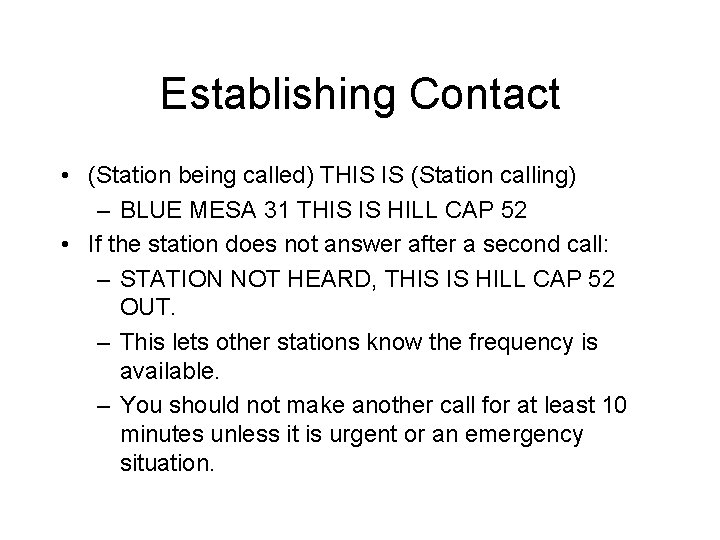 Establishing Contact

• (Station being called) THIS IS (Station calling)
  – BLUE MESA 31 THIS IS HILL CAP 52
• If the station does not answer after a second call:
  – STATION NOT HEARD, THIS IS HILL CAP 52 OUT.
  – This lets other stations know the frequency is available.
  – You should not make another call for at least 10 minutes unless it is urgent or an emergency situation.